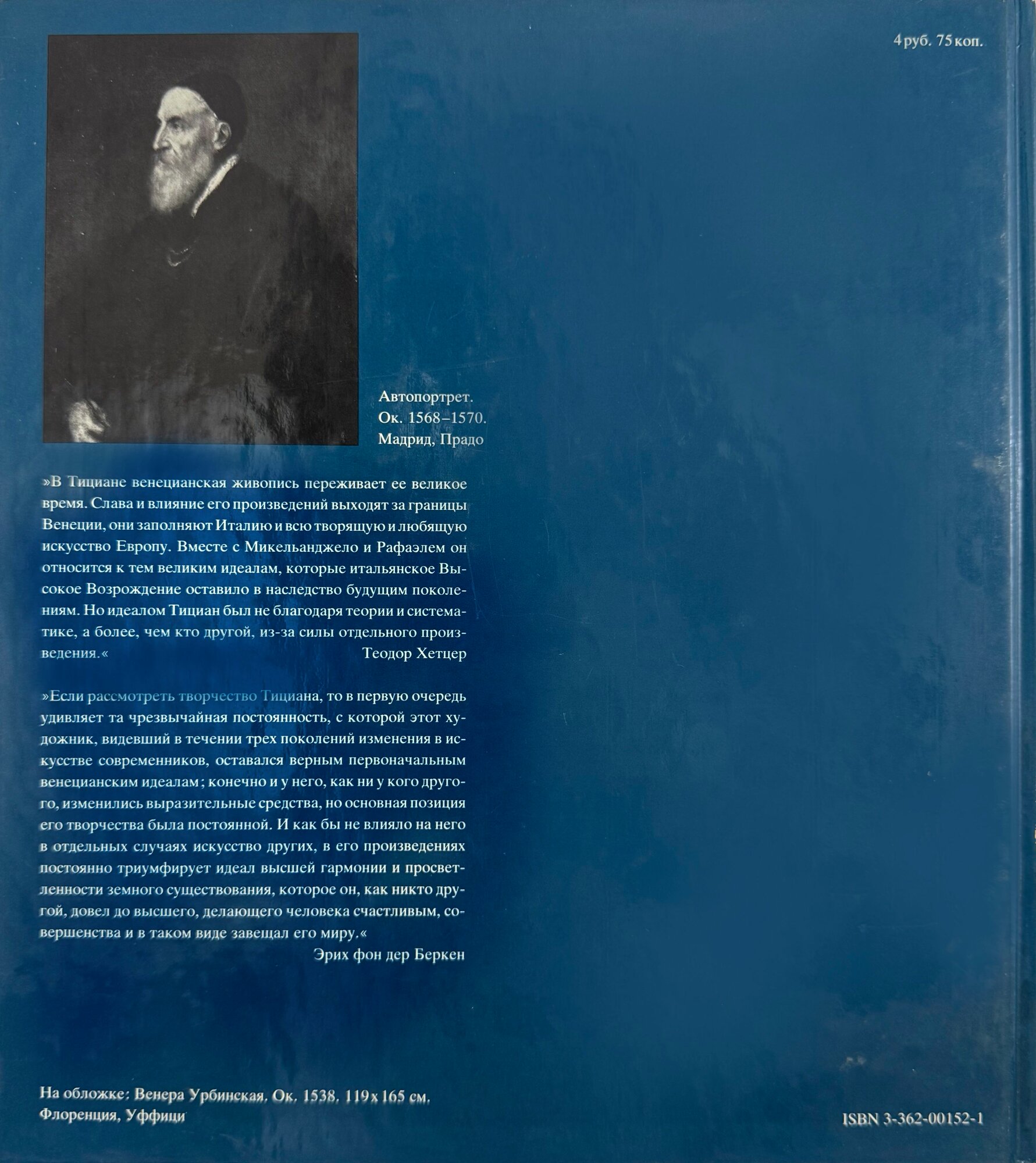 4 руб. 75 коп.

Автопортрет. Ок. 1568–1570. Мадрид, Прадо

»В Тициане венецианская живопись переживает ее великое время. Слава и влияние его произведений выходят за границы Венеции, они заполняют Италию и всю творящую и любящую искусство Европу. Вместе с Микельанджело и Рафаэлем он относится к тем великим идеалам, которые итальянское Высокое Возрождение оставило в наследство будущим поколениям. Но идеалом Тициан был не благодаря теории и систематике, а более, чем кто другой, из-за силы отдельного произведения.«
Теодор Хетцер

»Если рассмотреть творчество Тициана, то в первую очередь удивляет та чрезвычайная постоянность, с которой этот художник, видевший в течении трех поколений изменения в искусстве современников, оставался верным первоначальным венецианским идеалам; конечно и у него, как ни у кого другого, изменились выразительные средства, но основная позиция его творчества была постоянной. И как бы не влияло на него в отдельных случаях искусство других, в его произведениях постоянно триумфирует идеал высшей гармонии и просветленности земного существования, которое он, как никто другой, довел до высшего, делающего человека счастливым, совершенства и в таком виде завещал его миру.«
Эрих фон дер Беркен

На обложке: Венера Урбинская. Ок. 1538. 119 x 165 см. Флоренция, Уффици

ISBN 3-362-00152-1